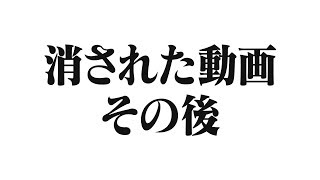 消された動画
その後